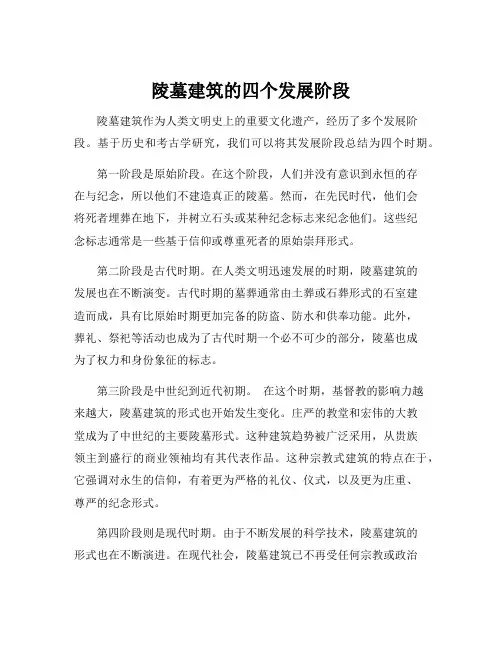 陵墓建筑的四个发展阶段

陵墓建筑作为人类文明史上的重要文化遗产，经历了多个发展阶段。基于历史和考古学研究，我们可以将其发展阶段总结为四个时期。

第一阶段是原始阶段。在这个阶段，人们并没有意识到永恒的存在与纪念，所以他们不建造真正的陵墓。然而，在先民时代，他们会将死者埋葬在地下，并树立石头或某种纪念标志来纪念他们。这些纪念标志通常是一些基于信仰或尊重死者的原始崇拜形式。

第二阶段是古代时期。在人类文明迅速发展的时期，陵墓建筑的发展也在不断演变。古代时期的墓葬通常由土葬或石葬形式的石室建造而成，具有比原始时期更加完备的防盗、防水和供奉功能。此外，葬礼、祭祀等活动也成为了古代时期一个必不可少的部分，陵墓也成为了权力和身份象征的标志。

第三阶段是中世纪到近代初期。 在这个时期，基督教的影响力越来越大，陵墓建筑的形式也开始发生变化。庄严的教堂和宏伟的大教堂成为了中世纪的主要陵墓形式。这种建筑趋势被广泛采用，从贵族领主到盛行的商业领袖均有其代表作品。这种宗教式建筑的特点在于，它强调对永生的信仰，有着更为严格的礼仪、仪式，以及更为庄重、尊严的纪念形式。

第四阶段则是现代时期。由于不断发展的科学技术，陵墓建筑的形式也在不断演进。在现代社会，陵墓建筑已不再受任何宗教或政治